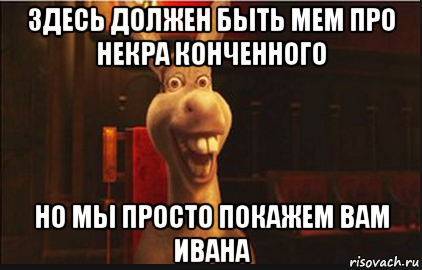 ЗДЕСЬ ДОЛЖЕН БЫТЬ МЕМ ПРО НЕКРА КОНЧЕННОГО

НО МЫ ПРОСТО ПОКАЖЕМ ВАМ ИВАНА

risovach.ru